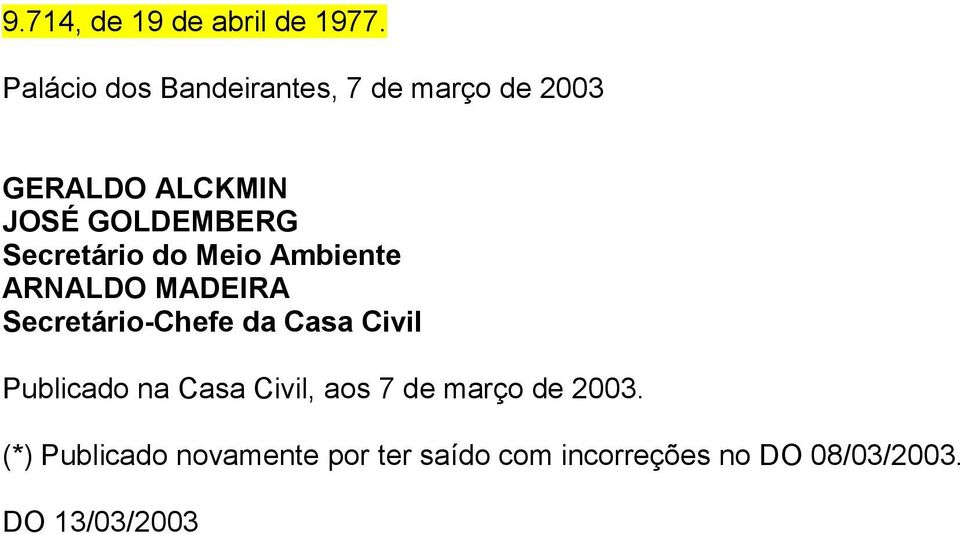 9.714, de 19 de abril de 1977.

Palácio dos Bandeirantes, 7 de março de 2003

GERALDO ALCKMIN
JOSÉ GOLDEMBERG
Secretário do Meio Ambiente
ARNALDO MADEIRA
Secretário-Chefe da Casa Civil

Publicado na Casa Civil, aos 7 de março de 2003.

(*) Publicado novamente por ter saído com incorreções no DO 08/03/2003.

DO 13/03/2003